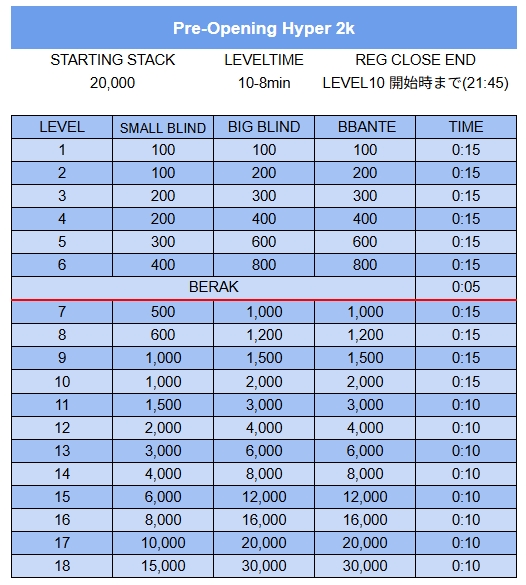 Pre-Opening Hyper 2k

| STARTING STACK | LEVELTIME | REG CLOSE END |
|---|---|---|
| 20,000 | 10-8min | LEVEL10 開始時まで(21:45) |

| LEVEL | SMALL BLIND | BIG BLIND | BBANTE | TIME |
|---|---|---|---|---|
| 1 | 100 | 100 | 100 | 0:15 |
| 2 | 100 | 200 | 200 | 0:15 |
| 3 | 200 | 300 | 300 | 0:15 |
| 4 | 200 | 400 | 400 | 0:15 |
| 5 | 300 | 600 | 600 | 0:15 |
| 6 | 400 | 800 | 800 | 0:15 |
| BERAK | | | | 0:05 |
| 7 | 500 | 1,000 | 1,000 | 0:15 |
| 8 | 600 | 1,200 | 1,200 | 0:15 |
| 9 | 1,000 | 1,500 | 1,500 | 0:15 |
| 10 | 1,000 | 2,000 | 2,000 | 0:15 |
| 11 | 1,500 | 3,000 | 3,000 | 0:10 |
| 12 | 2,000 | 4,000 | 4,000 | 0:10 |
| 13 | 3,000 | 6,000 | 6,000 | 0:10 |
| 14 | 4,000 | 8,000 | 8,000 | 0:10 |
| 15 | 6,000 | 12,000 | 12,000 | 0:10 |
| 16 | 8,000 | 16,000 | 16,000 | 0:10 |
| 17 | 10,000 | 20,000 | 20,000 | 0:10 |
| 18 | 15,000 | 30,000 | 30,000 | 0:10 |